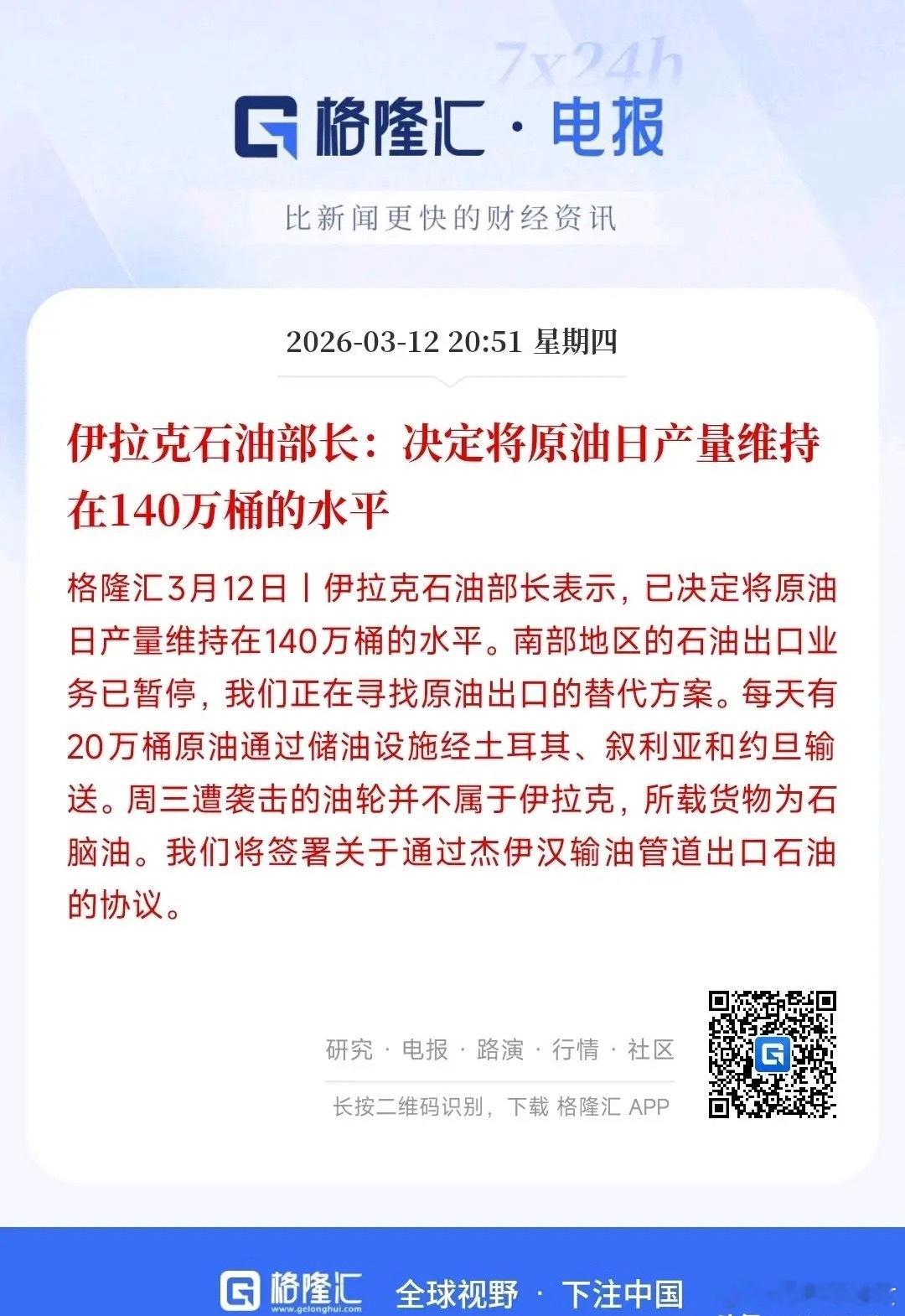 7x24h

格隆汇 · 电报

比新闻更快的财经资讯

2026-03-12 20:51 星期四

伊拉克石油部长：决定将原油日产量维持在140万桶的水平

格隆汇3月12日丨伊拉克石油部长表示，已决定将原油日产量维持在140万桶的水平。南部地区的石油出口业务已暂停，我们正在寻找原油出口的替代方案。每天有20万桶原油通过储油设施经土耳其、叙利亚和约旦输送。周三遭袭击的油轮并不属于伊拉克，所载货物为石脑油。我们将签署关于通过杰伊汉输油管道出口石油的协议。

研究 · 电报 · 路演 · 行情 · 社区

长按二维码识别，下载 格隆汇 APP

格隆汇 www.gelonghui.com 全球视野 · 下注中国